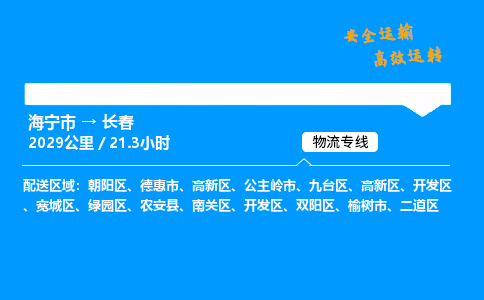 安全运输
高效运转

海宁市 → 长春
2029公里 / 21.3小时

物流专线

配送区域：朝阳区、德惠市、高新区、公主岭市、九台区、高新区、开发区、宽城区、绿园区、农安县、南关区、开发区、双阳区、榆树市、二道区